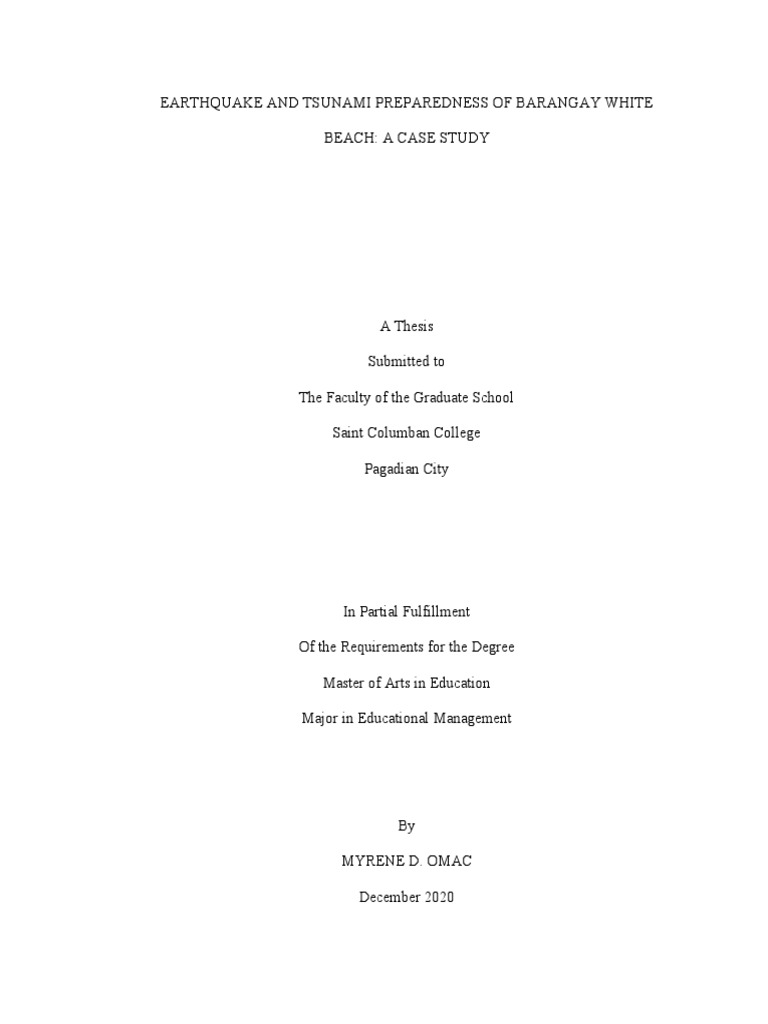 EARTHQUAKE AND TSUNAMI PREPAREDNESS OF BARANGAY WHITE BEACH: A CASE STUDY

A Thesis

Submitted to

The Faculty of the Graduate School

Saint Columban College

Pagadian City

In Partial Fulfillment

Of the Requirements for the Degree

Master of Arts in Education

Major in Educational Management

By

MYRENE D. OMAC

December 2020